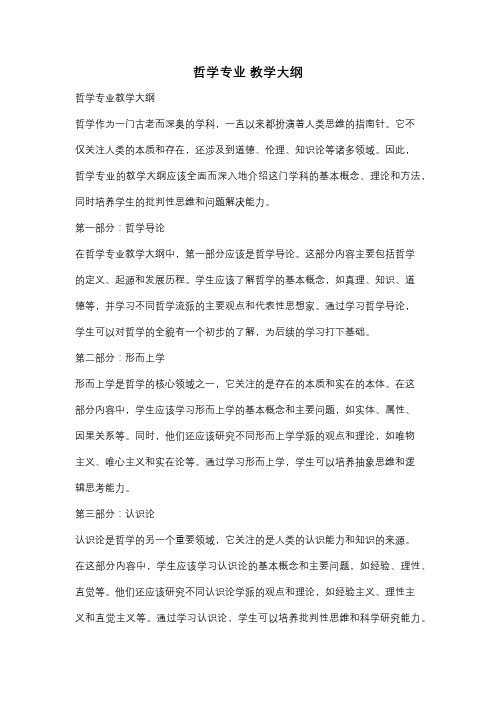 哲学专业 教学大纲

哲学专业教学大纲

哲学作为一门古老而深奥的学科，一直以来都扮演着人类思维的指南针。它不仅关注人类的本质和存在，还涉及到道德、伦理、知识论等诸多领域。因此，哲学专业的教学大纲应该全面而深入地介绍这门学科的基本概念、理论和方法，同时培养学生的批判性思维和问题解决能力。

第一部分：哲学导论

在哲学专业教学大纲中，第一部分应该是哲学导论。这部分内容主要包括哲学的定义、起源和发展历程。学生应该了解哲学的基本概念，如真理、知识、道德等，并学习不同哲学流派的主要观点和代表性思想家。通过学习哲学导论，学生可以对哲学的全貌有一个初步的了解，为后续的学习打下基础。

第二部分：形而上学

形而上学是哲学的核心领域之一，它关注的是存在的本质和实在的本体。在这部分内容中，学生应该学习形而上学的基本概念和主要问题，如实体、属性、因果关系等。同时，他们还应该研究不同形而上学学派的观点和理论，如唯物主义、唯心主义和实在论等。通过学习形而上学，学生可以培养抽象思维和逻辑思考能力。

第三部分：认识论

认识论是哲学的另一个重要领域，它关注的是人类的认识能力和知识的来源。在这部分内容中，学生应该学习认识论的基本概念和主要问题，如经验、理性、直觉等。他们还应该研究不同认识论学派的观点和理论，如经验主义、理性主义和直觉主义等。通过学习认识论，学生可以培养批判性思维和科学研究能力。